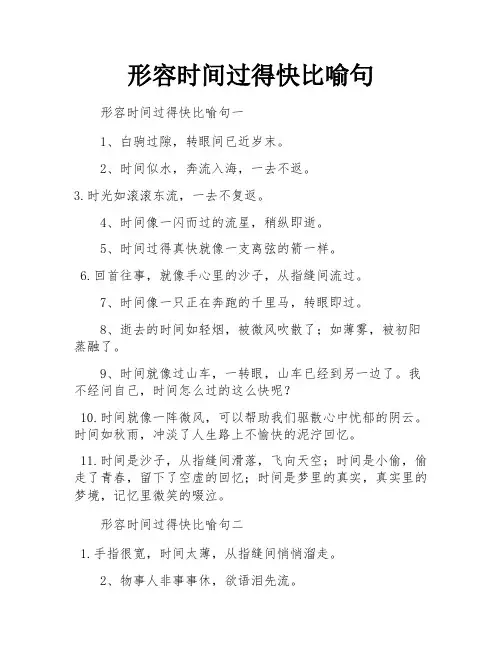 形容时间过得快比喻句

形容时间过得快比喻句一

1、白驹过隙，转眼间已近岁末。

2、时间似水，奔流入海，一去不返。

3.时光如滚滚东流，一去不复返。

4、时间像一闪而过的流星，稍纵即逝。

5、时间过得真快就像一支离弦的箭一样。

6.回首往事，就像手心里的沙子，从指缝间流过。

7、时间像一只正在奔跑的千里马，转眼即过。

8、逝去的时间如轻烟，被微风吹散了；如薄雾，被初阳蒸融了。

9、时间就像过山车，一转眼，山车已经到另一边了。我不经问自己，时间怎么过的这么快呢？

10.时间就像一阵微风，可以帮助我们驱散心中忧郁的阴云。时间如秋雨，冲淡了人生路上不愉快的泥泞回忆。

11.时间是沙子，从指缝间滑落，飞向天空；时间是小偷，偷走了青春，留下了空虚的回忆；时间是梦里的真实，真实里的梦境，记忆里微笑的啜泣。

形容时间过得快比喻句二

1.手指很宽，时间太薄，从指缝间悄悄溜走。

2、物事人非事事休，欲语泪先流。